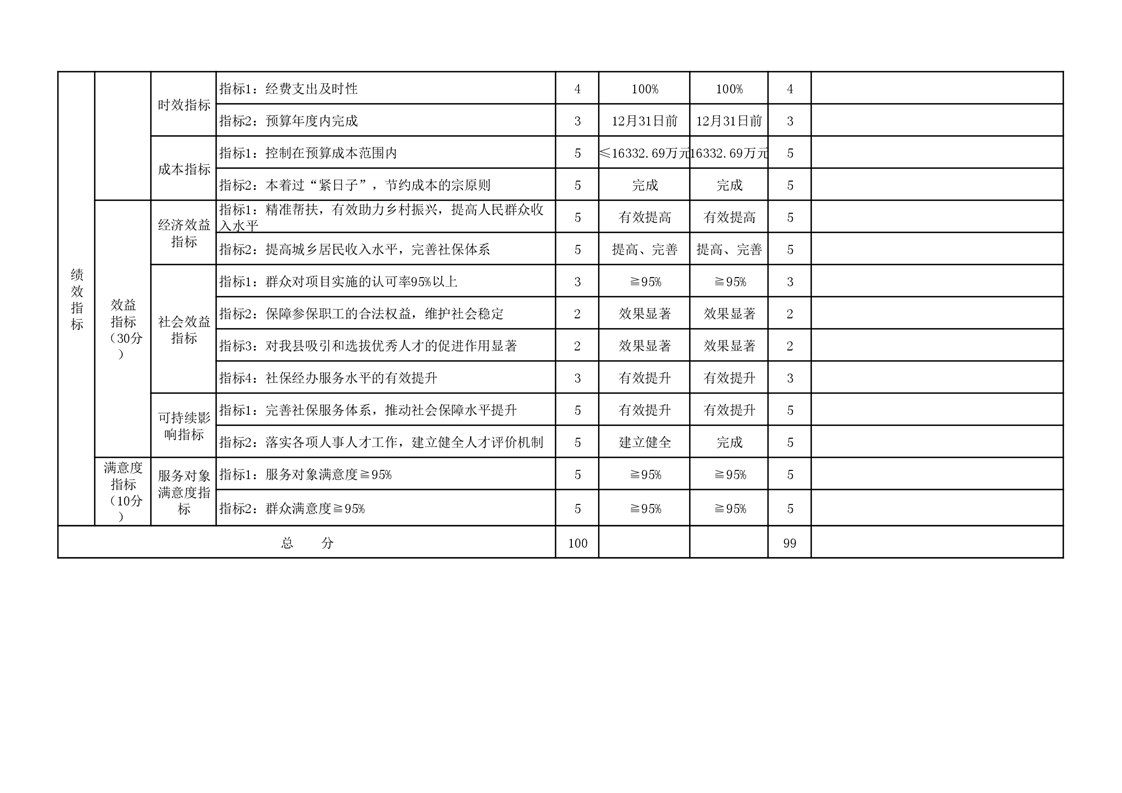 | 绩效指标 | | 时效指标 | 指标1：经费支出及时性 | 4 | 100% | 100% | 4 | |
|---|---|---|---|---|---|---|---|---|
| | | | 指标2：预算年度内完成 | 3 | 12月31日前 | 12月31日前 | 3 | |
| | | 成本指标 | 指标1：控制在预算成本范围内 | 5 | ≤16332.69万元 | 16332.69万元 | 5 | |
| | | | 指标2：本着过“紧日子”，节约成本的宗原则 | 5 | 完成 | 完成 | 5 | |
| | 效益指标（30分） | 经济效益指标 | 指标1：精准帮扶，有效助力乡村振兴，提高人民群众收入水平 | 5 | 有效提高 | 有效提高 | 5 | |
| | | | 指标2：提高城乡居民收入水平，完善社保体系 | 5 | 提高、完善 | 提高、完善 | 5 | |
| | | 社会效益指标 | 指标1：群众对项目实施的认可率95%以上 | 3 | ≧95% | ≧95% | 3 | |
| | | | 指标2：保障参保职工的合法权益，维护社会稳定 | 2 | 效果显著 | 效果显著 | 2 | |
| | | | 指标3：对我县吸引和选拔优秀人才的促进作用显著 | 2 | 效果显著 | 效果显著 | 2 | |
| | | | 指标4：社保经办服务水平的有效提升 | 3 | 有效提升 | 有效提升 | 3 | |
| | | 可持续影响指标 | 指标1：完善社保服务体系，推动社会保障水平提升 | 5 | 有效提升 | 有效提升 | 5 | |
| | | | 指标2：落实各项人事人才工作，建立健全人才评价机制 | 5 | 建立健全 | 完成 | 5 | |
| | 满意度指标（10分） | 服务对象满意度指标 | 指标1：服务对象满意度≧95% | 5 | ≧95% | ≧95% | 5 | |
| | | | 指标2：群众满意度≧95% | 5 | ≧95% | ≧95% | 5 | |
| 总　　分 | | | | 100 | | | 99 | |